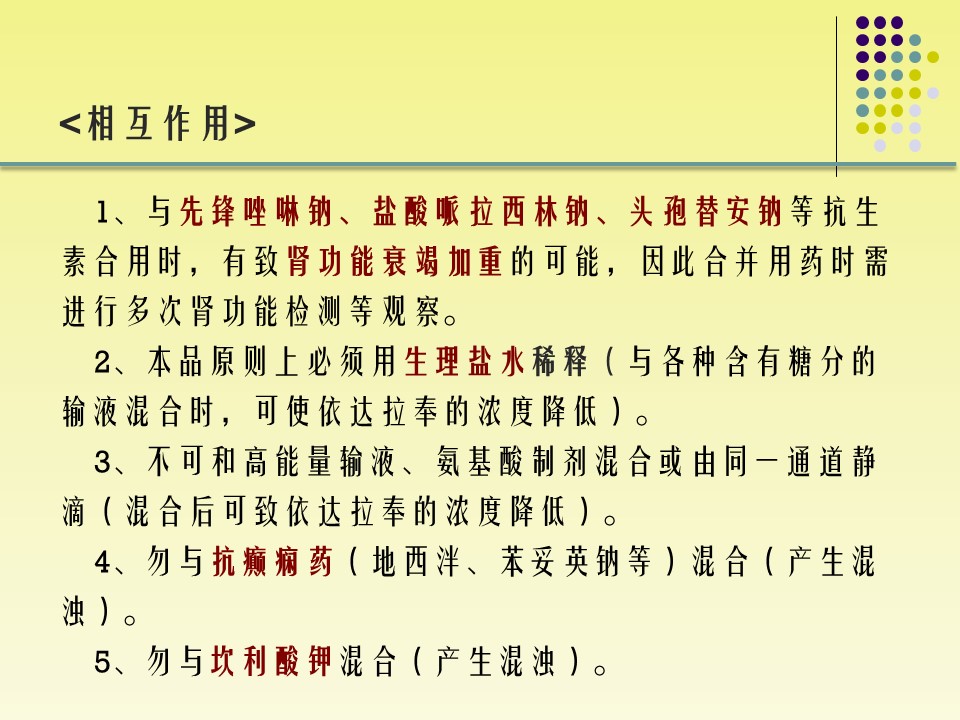 <相互作用>

1、与先锋唑啉钠、盐酸哌拉西林钠、头孢替安钠等抗生素合用时，有致肾功能衰竭加重的可能，因此合并用药时需进行多次肾功能检测等观察。

2、本品原则上必须用生理盐水稀释（与各种含有糖分的输液混合时，可使依达拉奉的浓度降低）。

3、不可和高能量输液、氨基酸制剂混合或由同一通道静滴（混合后可致依达拉奉的浓度降低）。

4、勿与抗癫痫药（地西泮、苯妥英钠等）混合（产生混浊）。

5、勿与坎利酸钾混合（产生混浊）。